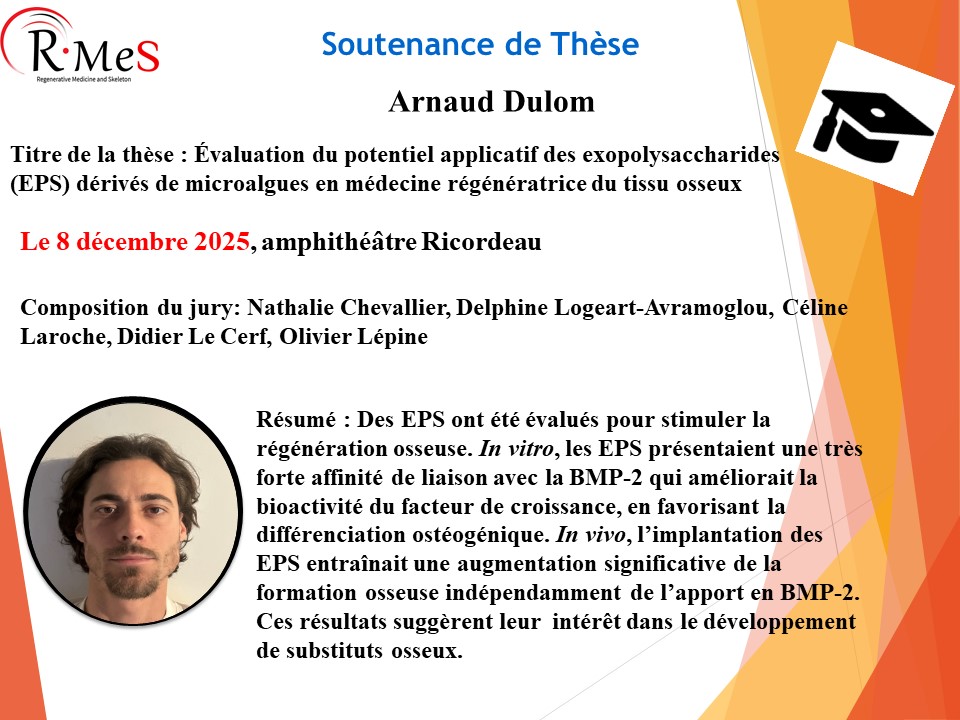 R·MeS
Regenerative Medicine and Skeleton

Soutenance de Thèse

Arnaud Dulom

Titre de la thèse : Évaluation du potentiel applicatif des exopolysaccharides (EPS) dérivés de microalgues en médecine régénératrice du tissu osseux

Le 8 décembre 2025, amphithéâtre Ricordeau

Composition du jury: Nathalie Chevallier, Delphine Logeart-Avramoglou, Céline Laroche, Didier Le Cerf, Olivier Lépine

Résumé : Des EPS ont été évalués pour stimuler la régénération osseuse. In vitro, les EPS présentaient une très forte affinité de liaison avec la BMP-2 qui améliorait la bioactivité du facteur de croissance, en favorisant la différenciation ostéogénique. In vivo, l'implantation des EPS entraînait une augmentation significative de la formation osseuse indépendamment de l'apport en BMP-2. Ces résultats suggèrent leur intérêt dans le développement de substituts osseux.